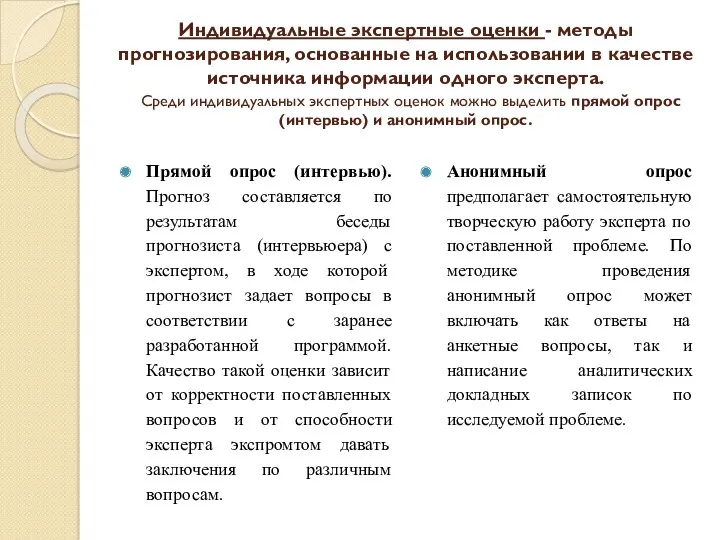 Индивидуальные экспертные оценки - методы прогнозирования, основанные на использовании в качестве источника информации одного эксперта.

Среди индивидуальных экспертных оценок можно выделить прямой опрос (интервью) и анонимный опрос.

Прямой опрос (интервью). Прогноз составляется по результатам беседы прогнозиста (интервьюера) с экспертом, в ходе которой прогнозист задает вопросы в соответствии с заранее разработанной программой. Качество такой оценки зависит от корректности поставленных вопросов и от способности эксперта экспромтом давать заключения по различным вопросам.

Анонимный опрос предполагает самостоятельную творческую работу эксперта по поставленной проблеме. По методике проведения анонимный опрос может включать как ответы на анкетные вопросы, так и написание аналитических докладных записок по исследуемой проблеме.